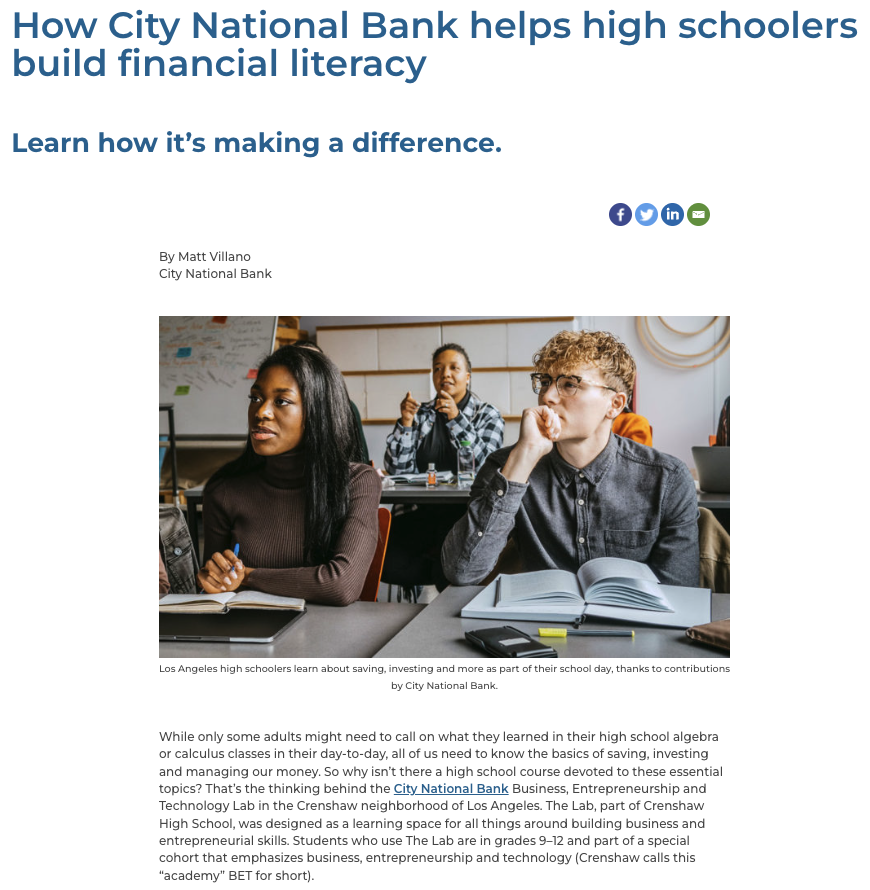 How City National Bank helps high schoolers build financial literacy

Learn how it's making a difference.

By Matt Villano
City National Bank

Los Angeles high schoolers learn about saving, investing and more as part of their school day, thanks to contributions by City National Bank.

While only some adults might need to call on what they learned in their high school algebra or calculus classes in their day-to-day, all of us need to know the basics of saving, investing and managing our money. So why isn't there a high school course devoted to these essential topics? That's the thinking behind the City National Bank Business, Entrepreneurship and Technology Lab in the Crenshaw neighborhood of Los Angeles. The Lab, part of Crenshaw High School, was designed as a learning space for all things around building business and entrepreneurial skills. Students who use The Lab are in grades 9–12 and part of a special cohort that emphasizes business, entrepreneurship and technology (Crenshaw calls this "academy" BET for short).